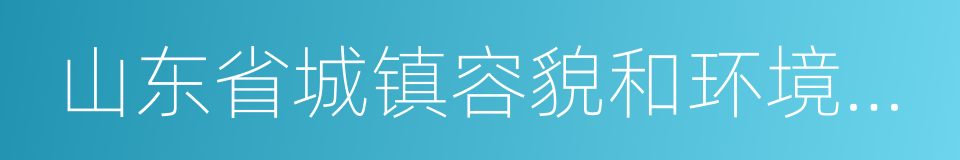 山东省城镇容貌和环境...